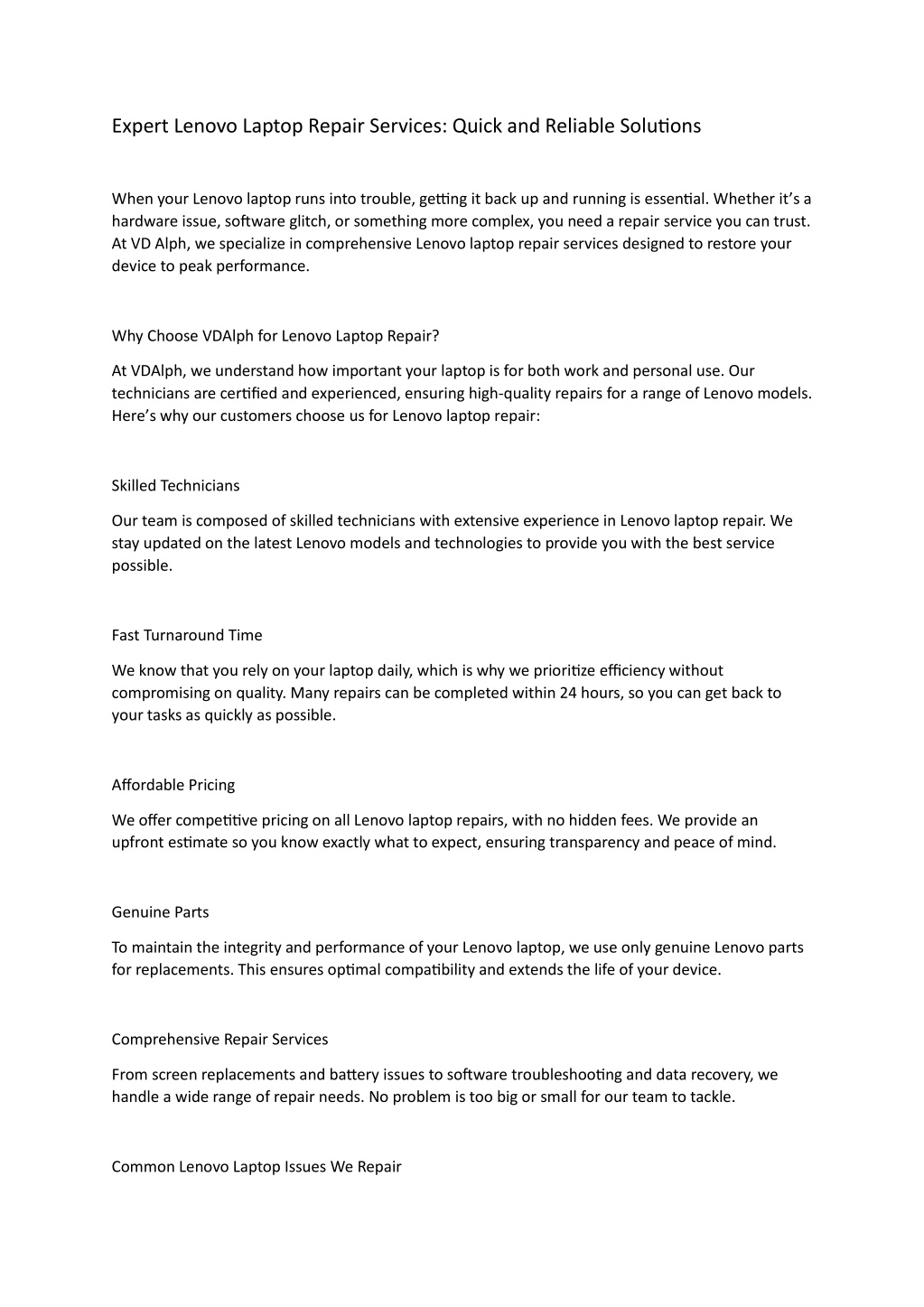 Expert Lenovo Laptop Repair Services: Quick and Reliable Solutions

When your Lenovo laptop runs into trouble, getting it back up and running is essential. Whether it's a hardware issue, software glitch, or something more complex, you need a repair service you can trust. At VD Alph, we specialize in comprehensive Lenovo laptop repair services designed to restore your device to peak performance.

Why Choose VDAlph for Lenovo Laptop Repair?

At VDAlph, we understand how important your laptop is for both work and personal use. Our technicians are certified and experienced, ensuring high-quality repairs for a range of Lenovo models. Here's why our customers choose us for Lenovo laptop repair:

Skilled Technicians

Our team is composed of skilled technicians with extensive experience in Lenovo laptop repair. We stay updated on the latest Lenovo models and technologies to provide you with the best service possible.

Fast Turnaround Time

We know that you rely on your laptop daily, which is why we prioritize efficiency without compromising on quality. Many repairs can be completed within 24 hours, so you can get back to your tasks as quickly as possible.

Affordable Pricing

We offer competitive pricing on all Lenovo laptop repairs, with no hidden fees. We provide an upfront estimate so you know exactly what to expect, ensuring transparency and peace of mind.

Genuine Parts

To maintain the integrity and performance of your Lenovo laptop, we use only genuine Lenovo parts for replacements. This ensures optimal compatibility and extends the life of your device.

Comprehensive Repair Services

From screen replacements and battery issues to software troubleshooting and data recovery, we handle a wide range of repair needs. No problem is too big or small for our team to tackle.

Common Lenovo Laptop Issues We Repair